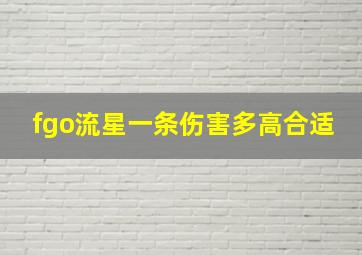 fgo流星一条伤害多高合适